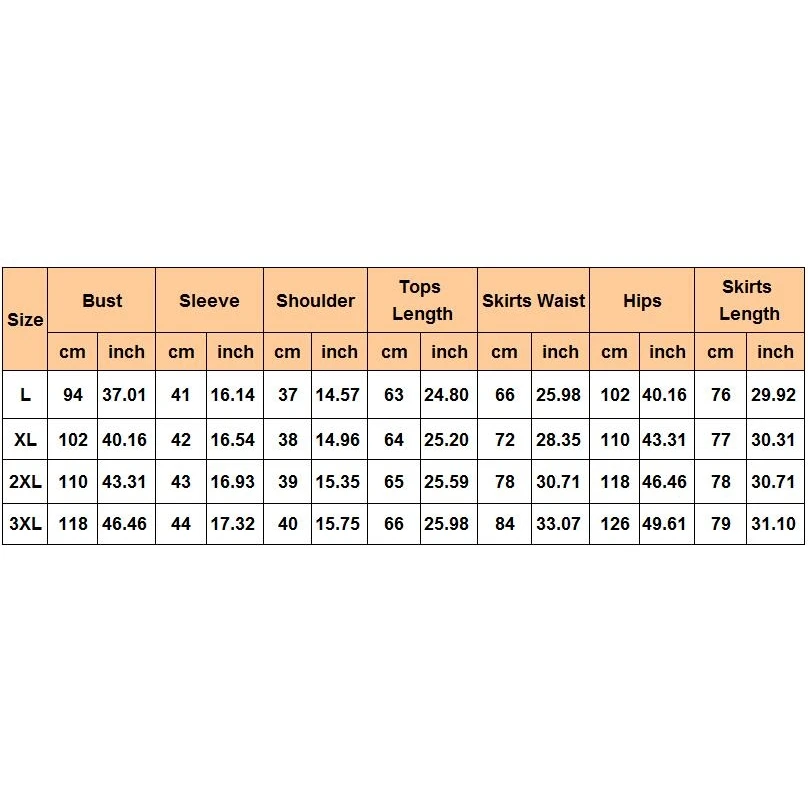 | Size | Bust | | Sleeve | | Shoulder | | Tops Length | | Skirts Waist | | Hips | | Skirts Length | |
|---|---|---|---|---|---|---|---|---|---|---|---|---|---|---|
| | cm | inch | cm | inch | cm | inch | cm | inch | cm | inch | cm | inch | cm | inch |
| L | 94 | 37.01 | 41 | 16.14 | 37 | 14.57 | 63 | 24.80 | 66 | 25.98 | 102 | 40.16 | 76 | 29.92 |
| XL | 102 | 40.16 | 42 | 16.54 | 38 | 14.96 | 64 | 25.20 | 72 | 28.35 | 110 | 43.31 | 77 | 30.31 |
| 2XL | 110 | 43.31 | 43 | 16.93 | 39 | 15.35 | 65 | 25.59 | 78 | 30.71 | 118 | 46.46 | 78 | 30.71 |
| 3XL | 118 | 46.46 | 44 | 17.32 | 40 | 15.75 | 66 | 25.98 | 84 | 33.07 | 126 | 49.61 | 79 | 31.10 |